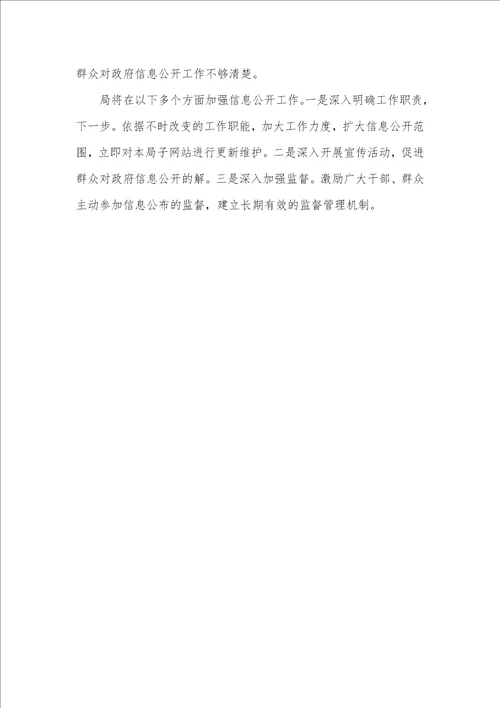 群众对政府信息公开工作不够清楚。

局将在以下多个方面加强信息公开工作。一是深入明确工作职责，下一步。依据不时改变的工作职能，加大工作力度，扩大信息公开范围，立即对本局子网站进行更新维护。二是深入开展宣传活动，促进群众对政府信息公开的解。三是深入加强监督。激励广大干部、群众主动参加信息公布的监督，建立长期有效的监督管理机制。